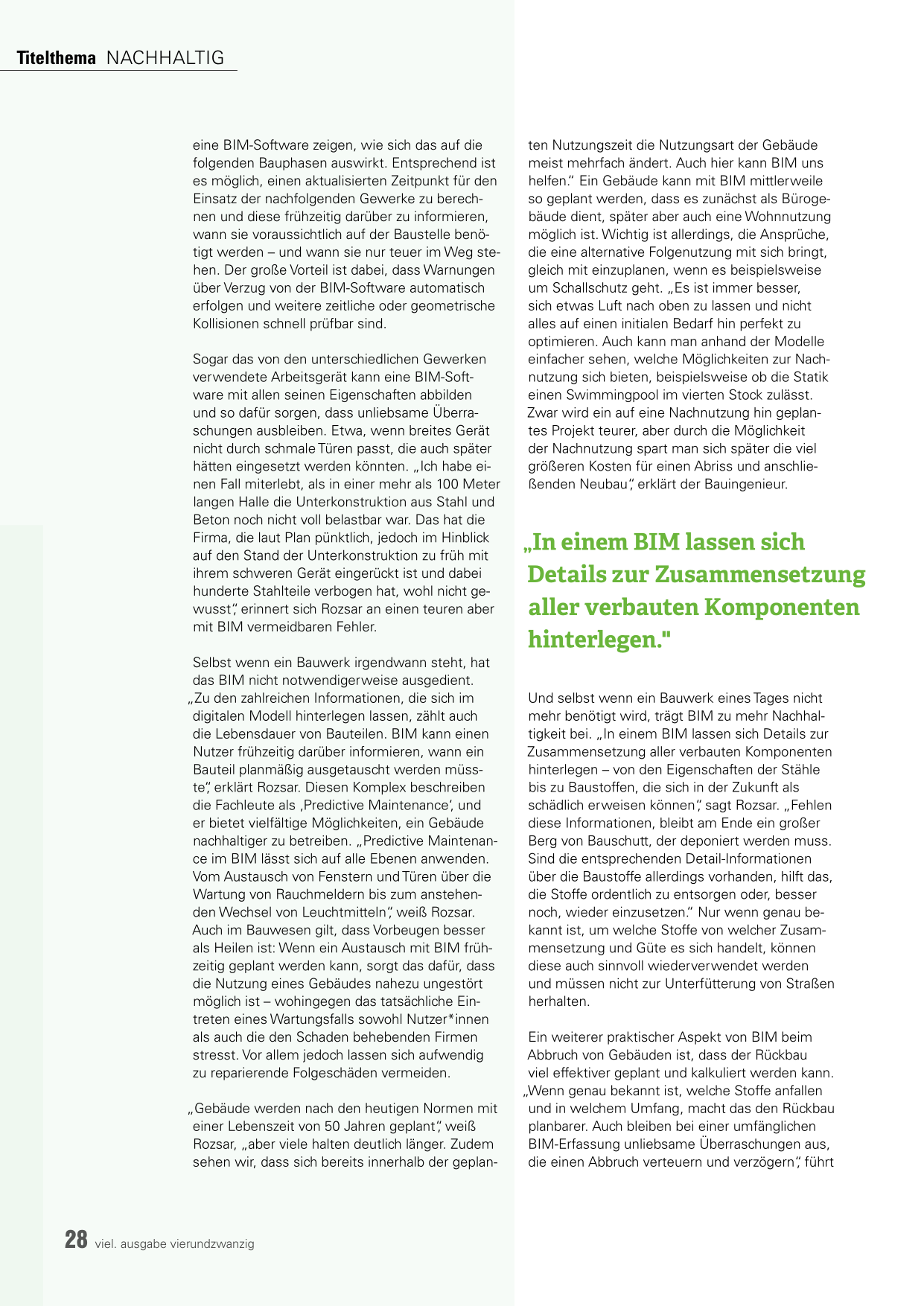 Titelthema NACHHALTIG

eine BIM-Software zeigen, wie sich das auf die folgenden Bauphasen auswirkt. Entsprechend ist es möglich, einen aktualisierten Zeitpunkt für den Einsatz der nachfolgenden Gewerke zu berechnen und diese frühzeitig darüber zu informieren, wann sie voraussichtlich auf der Baustelle benötigt werden – und wann sie nur teuer im Weg stehen. Der große Vorteil ist dabei, dass Warnungen über Verzug von der BIM-Software automatisch erfolgen und weitere zeitliche oder geometrische Kollisionen schnell prüfbar sind.

Sogar das von den unterschiedlichen Gewerken verwendete Arbeitsgerät kann eine BIM-Software mit allen seinen Eigenschaften abbilden und so dafür sorgen, dass unliebsame Überraschungen ausbleiben. Etwa, wenn breites Gerät nicht durch schmale Türen passt, die auch später hätten eingesetzt werden könnten. „Ich habe einen Fall miterlebt, als in einer mehr als 100 Meter langen Halle die Unterkonstruktion aus Stahl und Beton noch nicht voll belastbar war. Das hat die Firma, die laut Plan pünktlich, jedoch im Hinblick auf den Stand der Unterkonstruktion zu früh mit ihrem schweren Gerät eingerückt ist und dabei hunderte Stahlteile verbogen hat, wohl nicht gewusst“, erinnert sich Rozsar an einen teuren aber mit BIM vermeidbaren Fehler.

Selbst wenn ein Bauwerk irgendwann steht, hat das BIM nicht notwendigerweise ausgedient. „Zu den zahlreichen Informationen, die sich im digitalen Modell hinterlegen lassen, zählt auch die Lebensdauer von Bauteilen. BIM kann einen Nutzer frühzeitig darüber informieren, wann ein Bauteil planmäßig ausgetauscht werden müsste“, erklärt Rozsar. Diesen Komplex beschreiben die Fachleute als ‚Predictive Maintenance‘, und er bietet vielfältige Möglichkeiten, ein Gebäude nachhaltiger zu betreiben. „Predictive Maintenance im BIM lässt sich auf alle Ebenen anwenden. Vom Austausch von Fenstern und Türen über die Wartung von Rauchmeldern bis zum anstehenden Wechsel von Leuchtmitteln“, weiß Rozsar. Auch im Bauwesen gilt, dass Vorbeugen besser als Heilen ist: Wenn ein Austausch mit BIM frühzeitig geplant werden kann, sorgt das dafür, dass die Nutzung eines Gebäudes nahezu ungestört möglich ist – wohingegen das tatsächliche Eintreten eines Wartungsfalls sowohl Nutzer*innen als auch die den Schaden behebenden Firmen stresst. Vor allem jedoch lassen sich aufwendig zu reparierende Folgeschäden vermeiden.

„Gebäude werden nach den heutigen Normen mit einer Lebenszeit von 50 Jahren geplant“, weiß Rozsar, „aber viele halten deutlich länger. Zudem sehen wir, dass sich bereits innerhalb der geplanten Nutzungszeit die Nutzungsart der Gebäude meist mehrfach ändert. Auch hier kann BIM uns helfen.“ Ein Gebäude kann mit BIM mittlerweile so geplant werden, dass es zunächst als Bürogebäude dient, später aber auch eine Wohnnutzung möglich ist. Wichtig ist allerdings, die Ansprüche, die eine alternative Folgenutzung mit sich bringt, gleich mit einzuplanen, wenn es beispielsweise um Schallschutz geht. „Es ist immer besser, sich etwas Luft nach oben zu lassen und nicht alles auf einen initialen Bedarf hin perfekt zu optimieren. Auch kann man anhand der Modelle einfacher sehen, welche Möglichkeiten zur Nachnutzung sich bieten, beispielsweise ob die Statik einen Swimmingpool im vierten Stock zulässt. Zwar wird ein auf eine Nachnutzung hin geplantes Projekt teurer, aber durch die Möglichkeit der Nachnutzung spart man sich später die viel größeren Kosten für einen Abriss und anschließenden Neubau“, erklärt der Bauingenieur.

„In einem BIM lassen sich Details zur Zusammensetzung aller verbauten Komponenten hinterlegen."

Und selbst wenn ein Bauwerk eines Tages nicht mehr benötigt wird, trägt BIM zu mehr Nachhaltigkeit bei. „In einem BIM lassen sich Details zur Zusammensetzung aller verbauten Komponenten hinterlegen – von den Eigenschaften der Stähle bis zu Baustoffen, die sich in der Zukunft als schädlich erweisen können“, sagt Rozsar. „Fehlen diese Informationen, bleibt am Ende ein großer Berg von Bauschutt, der deponiert werden muss. Sind die entsprechenden Detail-Informationen über die Baustoffe allerdings vorhanden, hilft das, die Stoffe ordentlich zu entsorgen oder, besser noch, wieder einzusetzen.“ Nur wenn genau bekannt ist, um welche Stoffe von welcher Zusammensetzung und Güte es sich handelt, können diese auch sinnvoll wiederverwendet werden und müssen nicht zur Unterfütterung von Straßen herhalten.

Ein weiterer praktischer Aspekt von BIM beim Abbruch von Gebäuden ist, dass der Rückbau viel effektiver geplant und kalkuliert werden kann. „Wenn genau bekannt ist, welche Stoffe anfallen und in welchem Umfang, macht das den Rückbau planbarer. Auch bleiben bei einer umfänglichen BIM-Erfassung unliebsame Überraschungen aus, die einen Abbruch verteuern und verzögern“, führt

28 viel. ausgabe vierundzwanzig